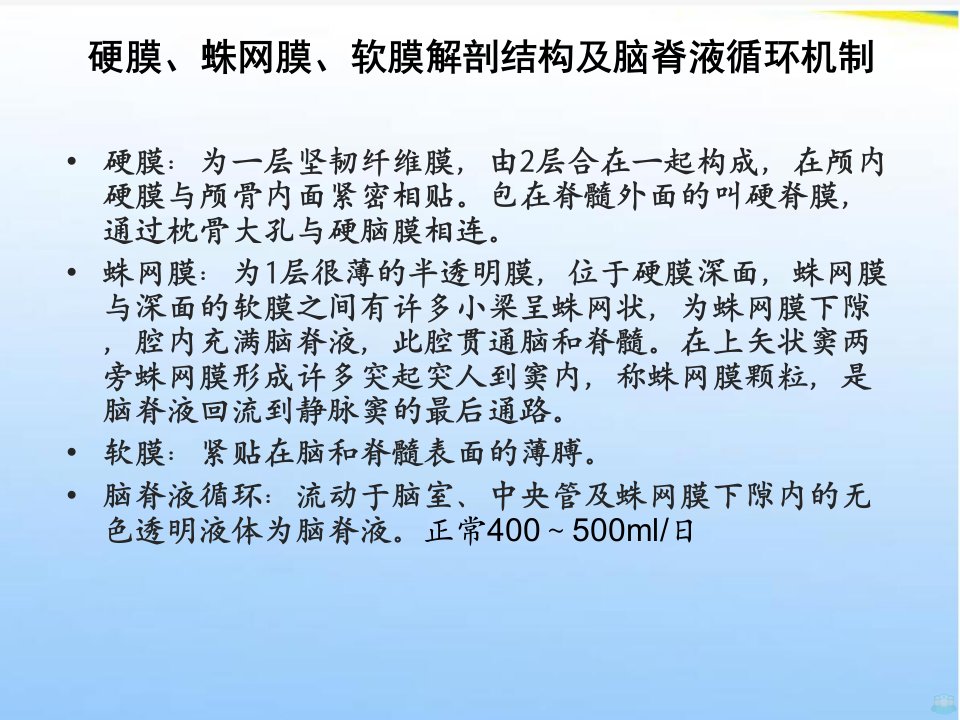 硬膜、蛛网膜、软膜解剖结构及脑脊液循环机制

• 硬膜：为一层坚韧纤维膜，由2层合在一起构成，在颅内硬膜与颅骨内面紧密相贴。包在脊髓外面的叫硬脊膜，通过枕骨大孔与硬脑膜相连。
• 蛛网膜：为1层很薄的半透明膜，位于硬膜深面，蛛网膜与深面的软膜之间有许多小梁呈蛛网状，为蛛网膜下隙，腔内充满脑脊液，此腔贯通脑和脊髓。在上矢状窦两旁蛛网膜形成许多突起突人到窦内，称蛛网膜颗粒，是脑脊液回流到静脉窦的最后通路。
• 软膜：紧贴在脑和脊髓表面的薄膊。
• 脑脊液循环：流动于脑室、中央管及蛛网膜下隙内的无色透明液体为脑脊液。正常400～500ml/日